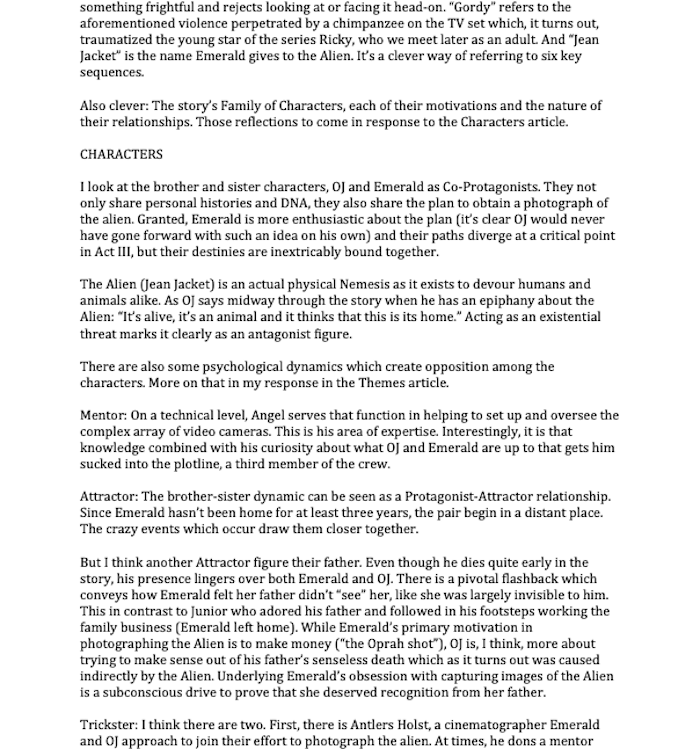 something frightful and rejects looking at or facing it head-on. "Gordy" refers to the aforementioned violence perpetrated by a chimpanzee on the TV set which, it turns out, traumatized the young star of the series Ricky, who we meet later as an adult. And "Jean Jacket" is the name Emerald gives to the Alien. It's a clever way of referring to six key sequences.

Also clever: The story's Family of Characters, each of their motivations and the nature of their relationships. Those reflections to come in response to the Characters article.

CHARACTERS

I look at the brother and sister characters, OJ and Emerald as Co-Protagonists. They not only share personal histories and DNA, they also share the plan to obtain a photograph of the alien. Granted, Emerald is more enthusiastic about the plan (it's clear OJ would never have gone forward with such an idea on his own) and their paths diverge at a critical point in Act III, but their destinies are inextricably bound together.

The Alien (Jean Jacket) is an actual physical Nemesis as it exists to devour humans and animals alike. As OJ says midway through the story when he has an epiphany about the Alien: "It's alive, it's an animal and it thinks that this is its home." Acting as an existential threat marks it clearly as an antagonist figure.

There are also some psychological dynamics which create opposition among the characters. More on that in my response in the Themes article.

Mentor: On a technical level, Angel serves that function in helping to set up and oversee the complex array of video cameras. This is his area of expertise. Interestingly, it is that knowledge combined with his curiosity about what OJ and Emerald are up to that gets him sucked into the plotline, a third member of the crew.

Attractor: The brother-sister dynamic can be seen as a Protagonist-Attractor relationship. Since Emerald hasn't been home for at least three years, the pair begin in a distant place. The crazy events which occur draw them closer together.

But I think another Attractor figure their father. Even though he dies quite early in the story, his presence lingers over both Emerald and OJ. There is a pivotal flashback which conveys how Emerald felt her father didn't "see" her, like she was largely invisible to him. This in contrast to Junior who adored his father and followed in his footsteps working the family business (Emerald left home). While Emerald's primary motivation in photographing the Alien is to make money ("the Oprah shot"), OJ is, I think, more about trying to make sense out of his father's senseless death which as it turns out was caused indirectly by the Alien. Underlying Emerald's obsession with capturing images of the Alien is a subconscious drive to prove that she deserved recognition from her father.

Trickster: I think there are two. First, there is Antlers Holst, a cinematographer Emerald and OJ approach to join their effort to photograph the alien. At times, he dons a mentor